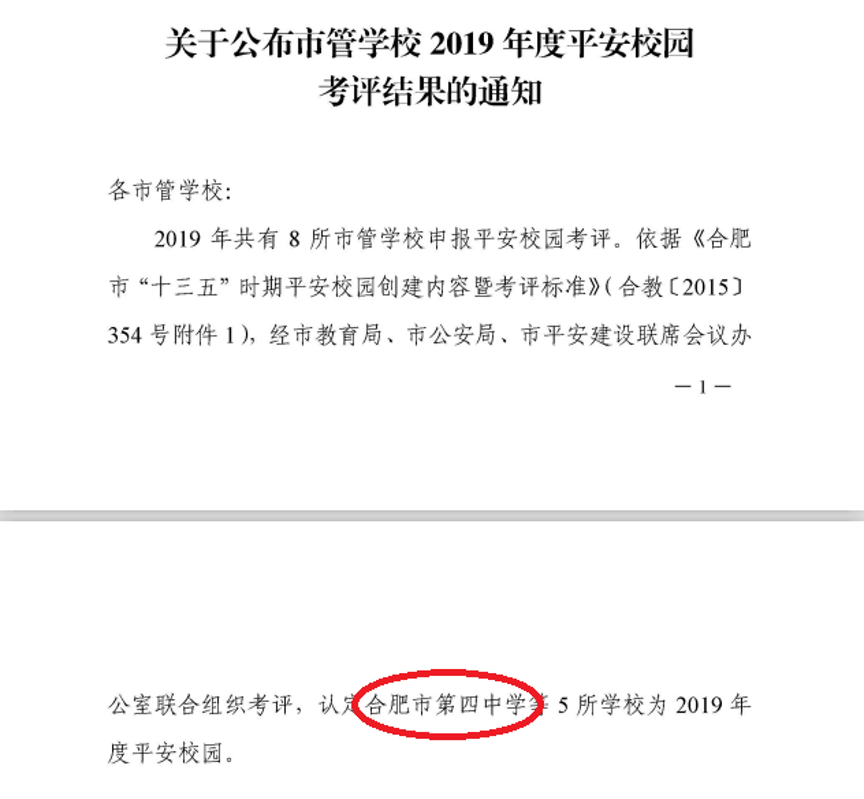 关于公布市管学校2019年度平安校园
考评结果的通知

各市管学校:

2019年共有8所市管学校申报平安校园考评。依据《合肥市“十三五”时期平安校园创建内容暨考评标准》(合教〔2015〕354号附件1),经市教育局、市公安局、市平安建设联席会议办

—1—

公室联合组织考评,认定合肥市第四中学等5所学校为2019年度平安校园。